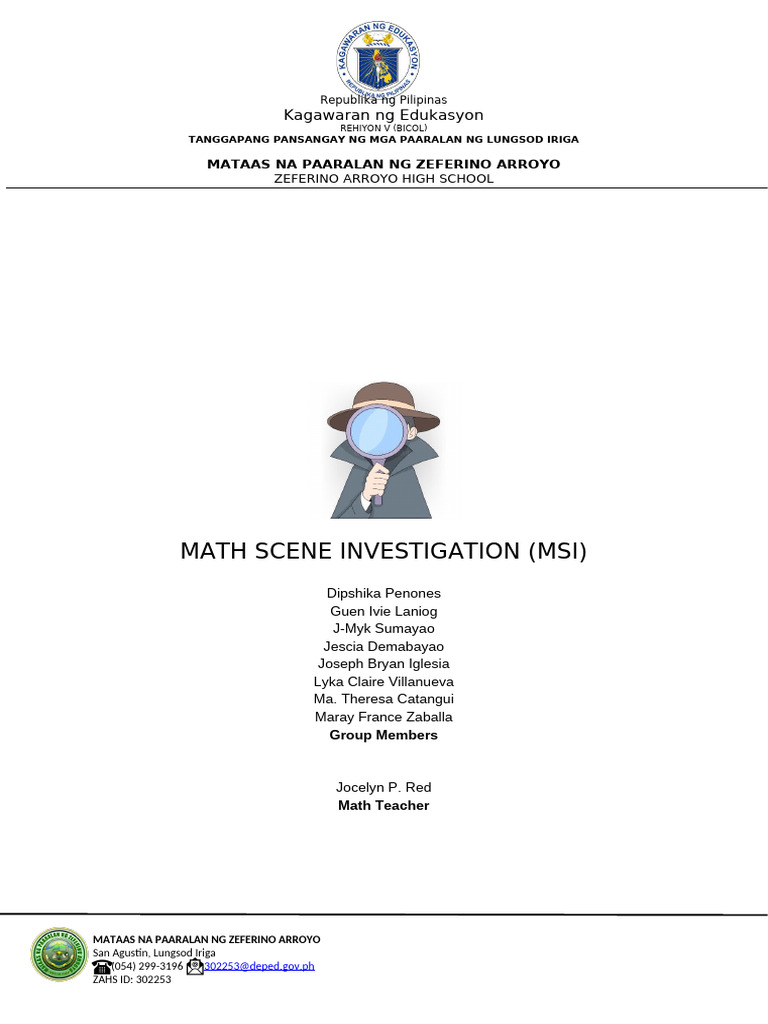 KAGAWARAN NG EDUKASYON
REPUBLIKA NG PILIPINAS

Republika ng Pilipinas
Kagawaran ng Edukasyon
REHIYON V (BICOL)
TANGGAPANG PANSANGAY NG MGA PAARALAN NG LUNGSOD IRIGA

MATAAS NA PAARALAN NG ZEFERINO ARROYO
ZEFERINO ARROYO HIGH SCHOOL

MATH SCENE INVESTIGATION (MSI)

Dipshika Penones
Guen Ivie Laniog
J-Myk Sumayao
Jescia Demabayao
Joseph Bryan Iglesia
Lyka Claire Villanueva
Ma. Theresa Catangui
Maray France Zaballa
Group Members

Jocelyn P. Red
Math Teacher

MATAAS NA PAARALAN NG ZEFERINO ARROYO
San Agustin, Lungsod Iriga
(054) 299-3196 302253@deped.gov.ph
ZAHS ID: 302253